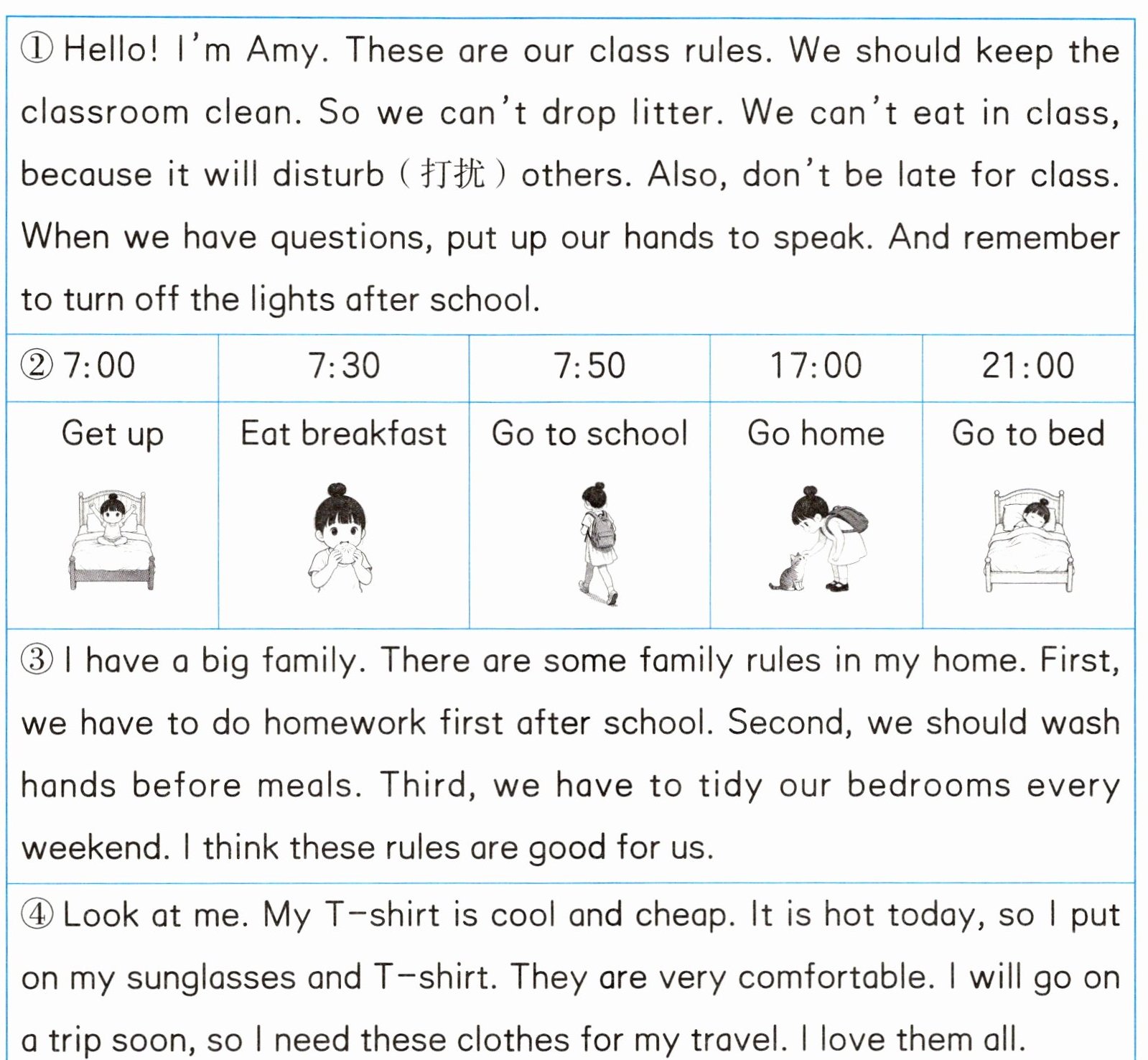 ① Hello! I'm Amy. These are our class rules. We should keep the classroom clean. So we can't drop litter. We can't eat in class, because it will disturb（打扰）others. Also, don't be late for class. When we have questions, put up our hands to speak. And remember to turn off the lights after school.

| ② 7:00 | 7:30 | 7:50 | 17:00 | 21:00 |
|---|---|---|---|---|
| Get up | Eat breakfast | Go to school | Go home | Go to bed |

③ I have a big family. There are some family rules in my home. First, we have to do homework first after school. Second, we should wash hands before meals. Third, we have to tidy our bedrooms every weekend. I think these rules are good for us.

④ Look at me. My T-shirt is cool and cheap. It is hot today, so I put on my sunglasses and T-shirt. They are very comfortable. I will go on a trip soon, so I need these clothes for my travel. I love them all.